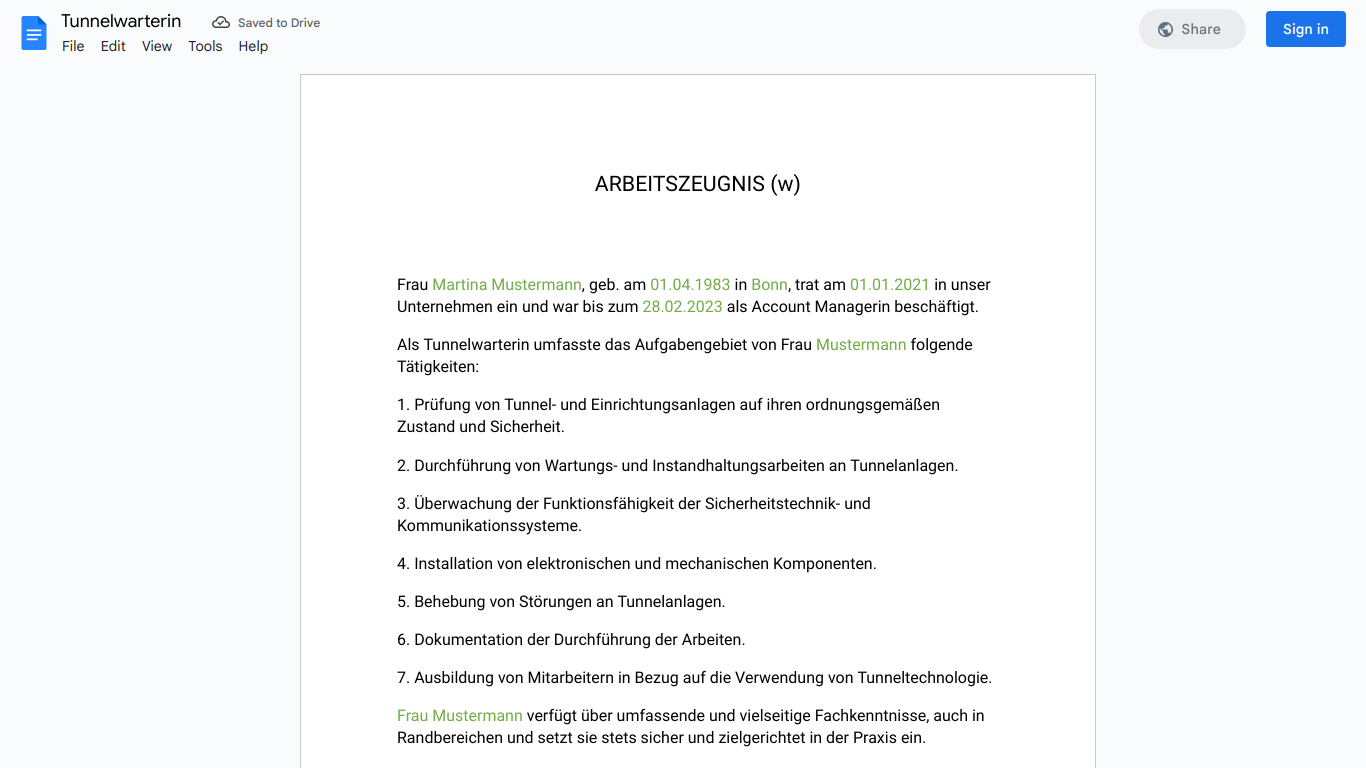 Tunnelwarterin
Saved to Drive
File Edit View Tools Help
Share
Sign in

ARBEITSZEUGNIS (w)

Frau Martina Mustermann, geb. am 01.04.1983 in Bonn, trat am 01.01.2021 in unser Unternehmen ein und war bis zum 28.02.2023 als Account Managerin beschäftigt.

Als Tunnelwarterin umfasste das Aufgabengebiet von Frau Mustermann folgende Tätigkeiten:

1. Prüfung von Tunnel- und Einrichtungsanlagen auf ihren ordnungsgemäßen Zustand und Sicherheit.

2. Durchführung von Wartungs- und Instandhaltungsarbeiten an Tunnelanlagen.

3. Überwachung der Funktionsfähigkeit der Sicherheitstechnik- und Kommunikationssysteme.

4. Installation von elektronischen und mechanischen Komponenten.

5. Behebung von Störungen an Tunnelanlagen.

6. Dokumentation der Durchführung der Arbeiten.

7. Ausbildung von Mitarbeitern in Bezug auf die Verwendung von Tunneltechnologie.

Frau Mustermann verfügt über umfassende und vielseitige Fachkenntnisse, auch in Randbereichen und setzt sie stets sicher und zielgerichtet in der Praxis ein.